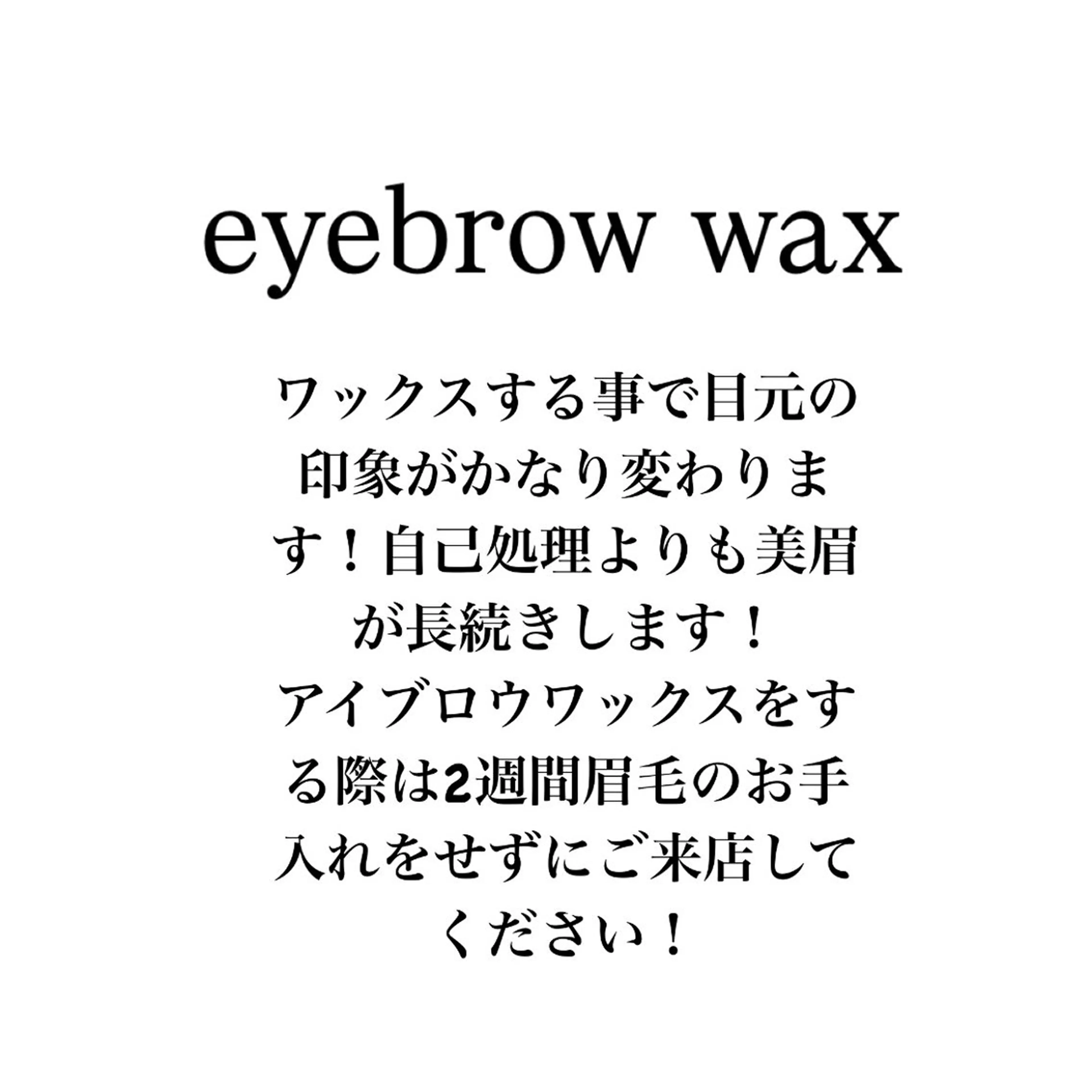 eyebrow wax

ワックスする事で目元の印象がかなり変わります！自己処理よりも美眉が長続きします！
アイブロウワックスをする際は2週間眉毛のお手入れをせずにご来店してください！